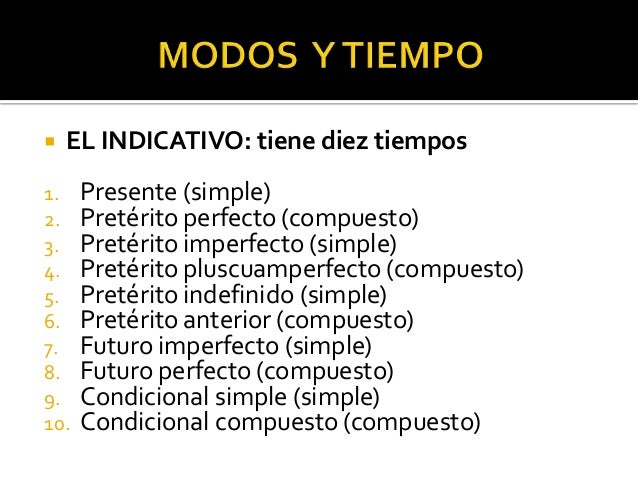 MODOS Y TIEMPO

EL INDICATIVO: tiene diez tiempos

1. Presente (simple)
2. Pretérito perfecto (compuesto)
3. Pretérito imperfecto (simple)
4. Pretérito pluscuamperfecto (compuesto)
5. Pretérito indefinido (simple)
6. Pretérito anterior (compuesto)
7. Futuro imperfecto (simple)
8. Futuro perfecto (compuesto)
9. Condicional simple (simple)
10. Condicional compuesto (compuesto)